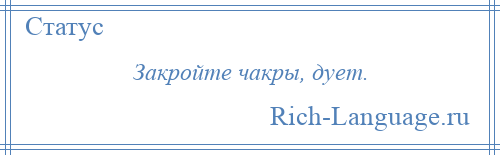 Статус

Закройте чакры, дует.

Rich-Language.ru